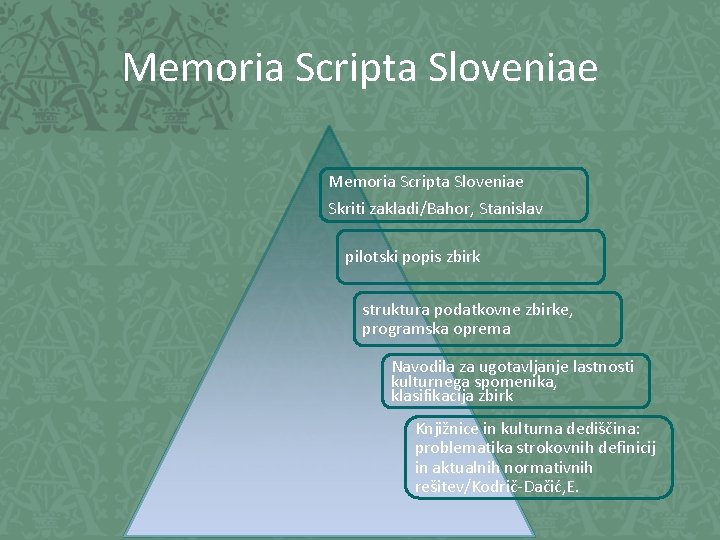 Memoria Scripta Sloveniae

Memoria Scripta Sloveniae
Skriti zakladi/Bahor, Stanislav

pilotski popis zbirk

struktura podatkovne zbirke, programska oprema

Navodila za ugotavljanje lastnosti kulturnega spomenika, klasifikacija zbirk

Knjižnice in kulturna dediščina: problematika strokovnih definicij in aktualnih normativnih rešitev/Kodrič-Dačić,E.